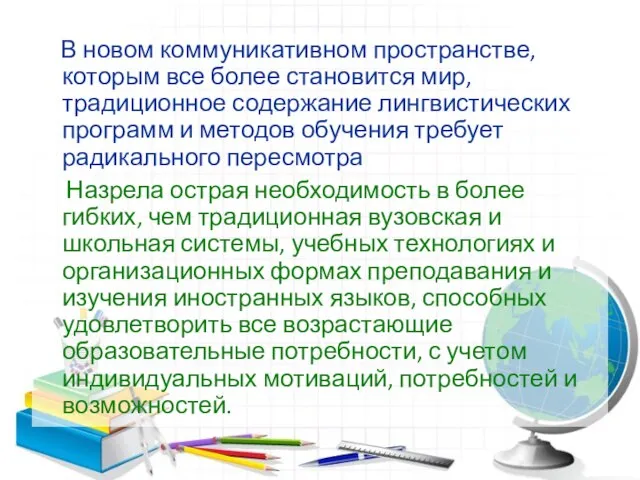 В новом коммуникативном пространстве, которым все более становится мир, традиционное содержание лингвистических программ и методов обучения требует радикального пересмотра

Назрела острая необходимость в более гибких, чем традиционная вузовская и школьная системы, учебных технологиях и организационных формах преподавания и изучения иностранных языков, способных удовлетворить все возрастающие образовательные потребности, с учетом индивидуальных мотиваций, потребностей и возможностей.